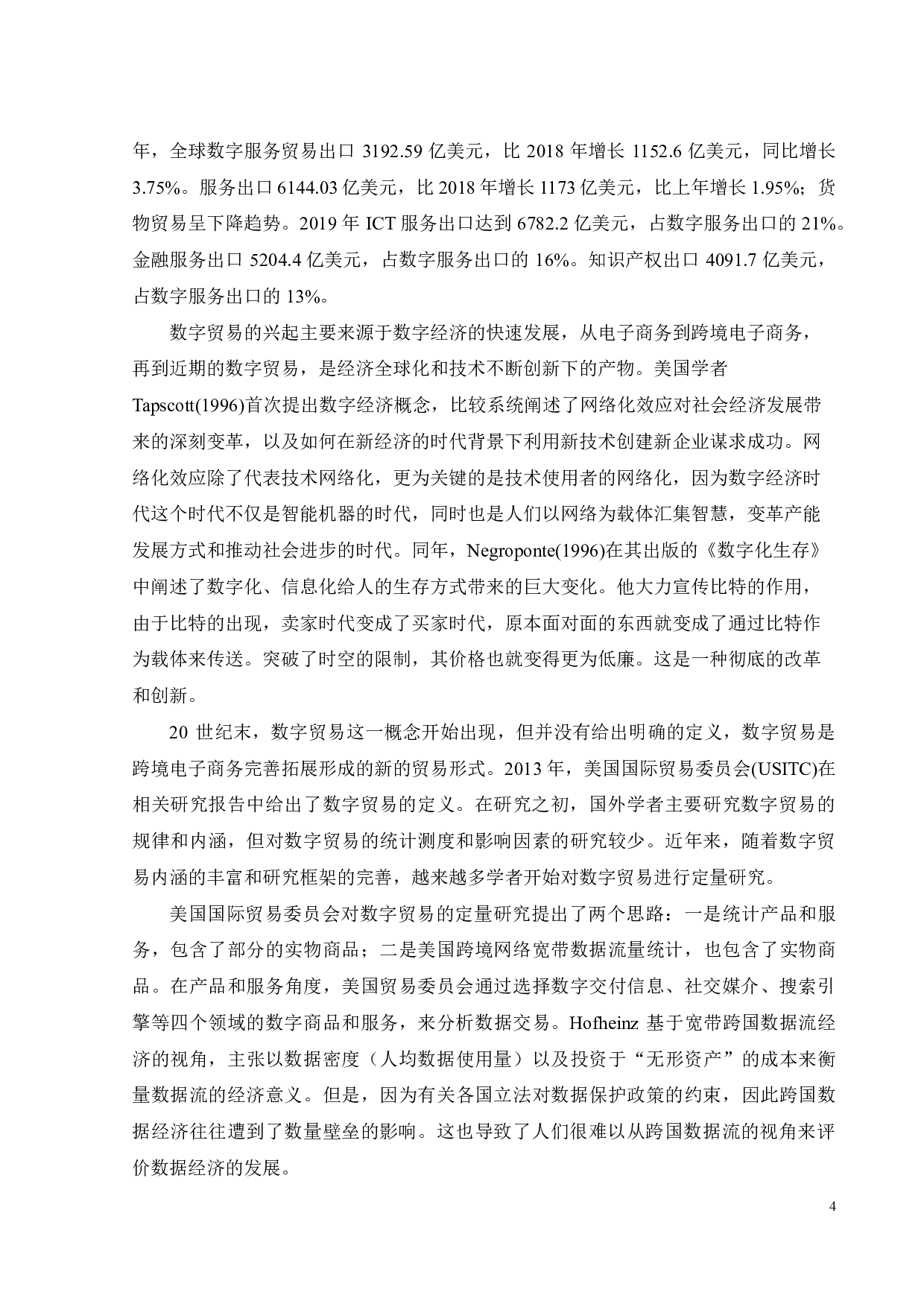 年，全球数字服务贸易出口 3192.59 亿美元，比 2018 年增长 1152.6 亿美元，同比增长 3.75%。服务出口 6144.03 亿美元，比 2018 年增长 1173 亿美元，比上年增长 1.95%；货物贸易呈下降趋势。2019 年 ICT 服务出口达到 6782.2 亿美元，占数字服务出口的 21%。金融服务出口 5204.4 亿美元，占数字服务出口的 16%。知识产权出口 4091.7 亿美元，占数字服务出口的 13%。

数字贸易的兴起主要来源于数字经济的快速发展，从电子商务到跨境电子商务，再到近期的数字贸易，是经济全球化和技术不断创新下的产物。美国学者 Tapscott(1996)首次提出数字经济概念，比较系统阐述了网络化效应对社会经济发展带来的深刻变革，以及如何在新经济的时代背景下利用新技术创建新企业谋求成功。网络化效应除了代表技术网络化，更为关键的是技术使用者的网络化，因为数字经济时代这个时代不仅是智能机器的时代，同时也是人们以网络为载体汇集智慧，变革产能发展方式和推动社会进步的时代。同年，Negroponte(1996)在其出版的《数字化生存》中阐述了数字化、信息化给人的生存方式带来的巨大变化。他大力宣传比特的作用，由于比特的出现，卖家时代变成了买家时代，原本面对面的东西就变成了通过比特作为载体来传送。突破了时空的限制，其价格也就变得更为低廉。这是一种彻底的改革和创新。

20 世纪末，数字贸易这一概念开始出现，但并没有给出明确的定义，数字贸易是跨境电子商务完善拓展形成的新的贸易形式。2013 年，美国国际贸易委员会(USITC)在相关研究报告中给出了数字贸易的定义。在研究之初，国外学者主要研究数字贸易的规律和内涵，但对数字贸易的统计测度和影响因素的研究较少。近年来，随着数字贸易内涵的丰富和研究框架的完善，越来越多学者开始对数字贸易进行定量研究。

美国国际贸易委员会对数字贸易的定量研究提出了两个思路：一是统计产品和服务，包含了部分的实物商品；二是美国跨境网络宽带数据流量统计，也包含了实物商品。在产品和服务角度，美国贸易委员会通过选择数字交付信息、社交媒介、搜索引擎等四个领域的数字商品和服务，来分析数据交易。Hofheinz 基于宽带跨国数据流经济的视角，主张以数据密度（人均数据使用量）以及投资于“无形资产”的成本来衡量数据流的经济意义。但是，因为有关各国立法对数据保护政策的约束，因此跨国数据经济往往遭到了数量壁垒的影响。这也导致了人们很难以从跨国数据流的视角来评价数据经济的发展。

4